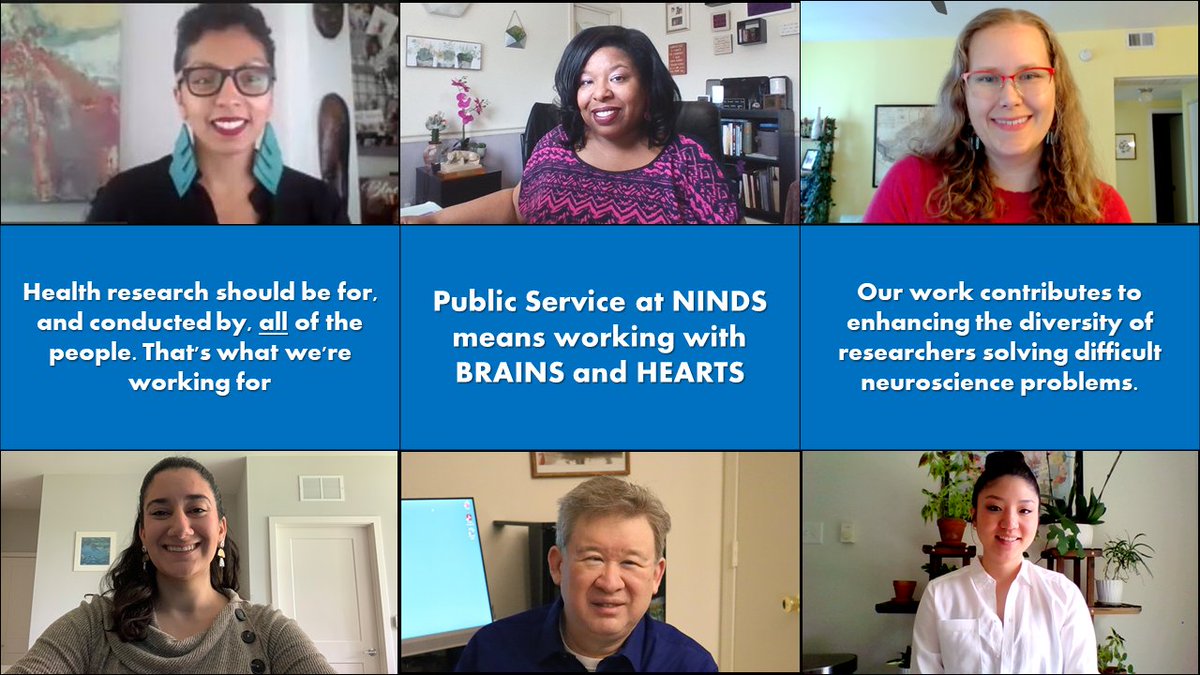 Health research should be for, and conducted by, all of the people. That's what we're working for

Public Service at NINDS means working with BRAINS and HEARTS

Our work contributes to enhancing the diversity of researchers solving difficult neuroscience problems.